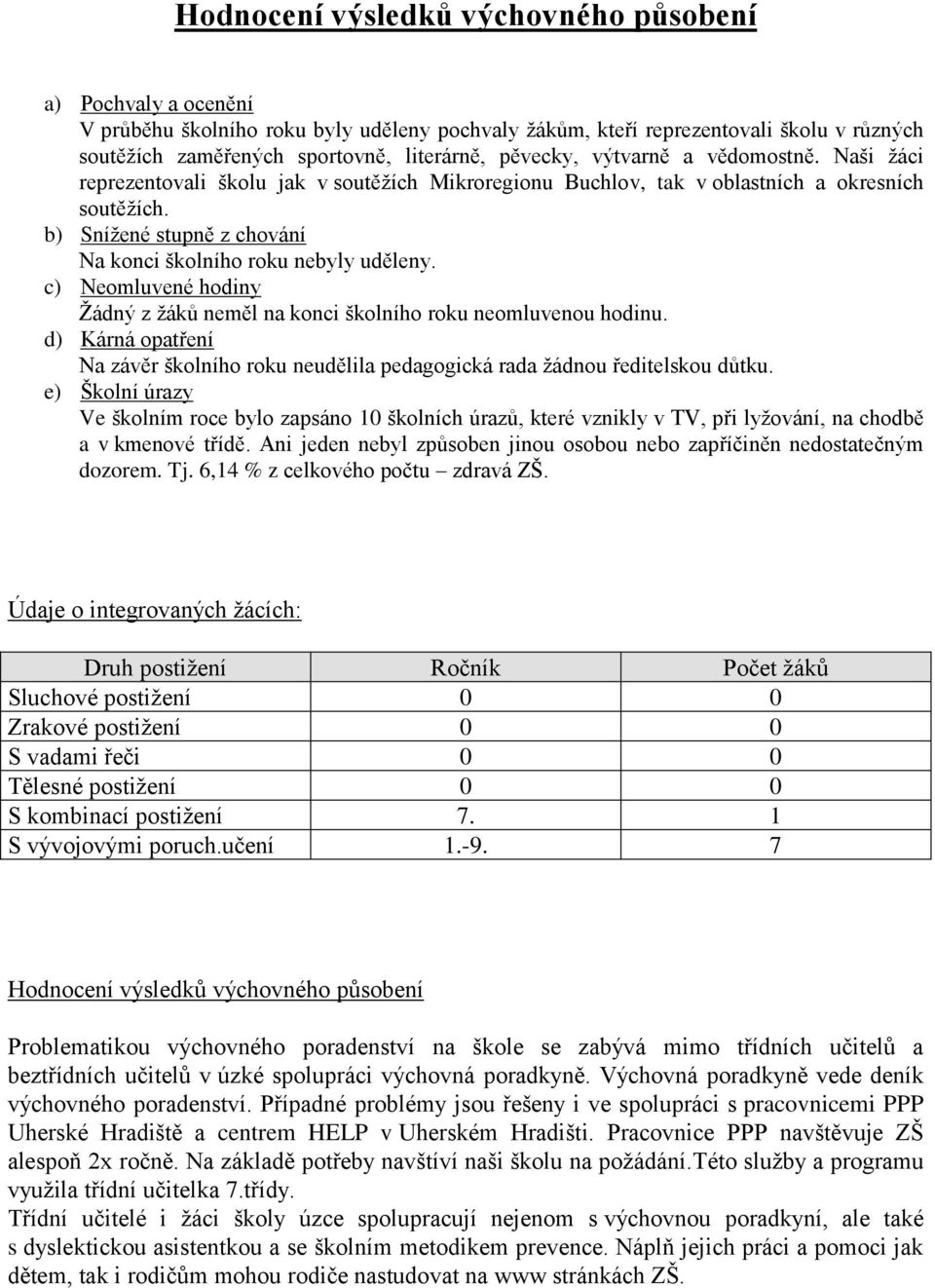 Hodnocení výsledků výchovného působení

a) Pochvaly a ocenění
V průběhu školního roku byly uděleny pochvaly žákům, kteří reprezentovali školu v různých soutěžích zaměřených sportovně, literárně, pěvecky, výtvarně a vědomostně. Naši žáci reprezentovali školu jak v soutěžích Mikroregionu Buchlov, tak v oblastních a okresních soutěžích.

b) Snížené stupně z chování
Na konci školního roku nebyly uděleny.

c) Neomluvené hodiny
Žádný z žáků neměl na konci školního roku neomluvenou hodinu.

d) Kárná opatření
Na závěr školního roku neudělila pedagogická rada žádnou ředitelskou důtku.

e) Školní úrazy
Ve školním roce bylo zapsáno 10 školních úrazů, které vznikly v TV, při lyžování, na chodbě a v kmenové třídě. Ani jeden nebyl způsoben jinou osobou nebo zapříčiněn nedostatečným dozorem. Tj. 6,14 % z celkového počtu – zdravá ZŠ.

Údaje o integrovaných žácích:

| Druh postižení | Ročník | Počet žáků |
|---|---|---|
| Sluchové postižení | 0 | 0 |
| Zrakové postižení | 0 | 0 |
| S vadami řeči | 0 | 0 |
| Tělesné postižení | 0 | 0 |
| S kombinací postižení | 7. | 1 |
| S vývojovými poruch.učení | 1.-9. | 7 |

Hodnocení výsledků výchovného působení

Problematikou výchovného poradenství na škole se zabývá mimo třídních učitelů a beztřídních učitelů v úzké spolupráci výchovná poradkyně. Výchovná poradkyně vede deník výchovného poradenství. Případné problémy jsou řešeny i ve spolupráci s pracovnicemi PPP Uherské Hradiště a centrem HELP v Uherském Hradišti. Pracovnice PPP navštěvuje ZŠ alespoň 2x ročně. Na základě potřeby navštíví naši školu na požádání.Této služby a programu využila třídní učitelka 7.třídy.
Třídní učitelé i žáci školy úzce spolupracují nejenom s výchovnou poradkyní, ale také s dyslektickou asistentkou a se školním metodikem prevence. Náplň jejich práci a pomoci jak dětem, tak i rodičům mohou rodiče nastudovat na www stránkách ZŠ.